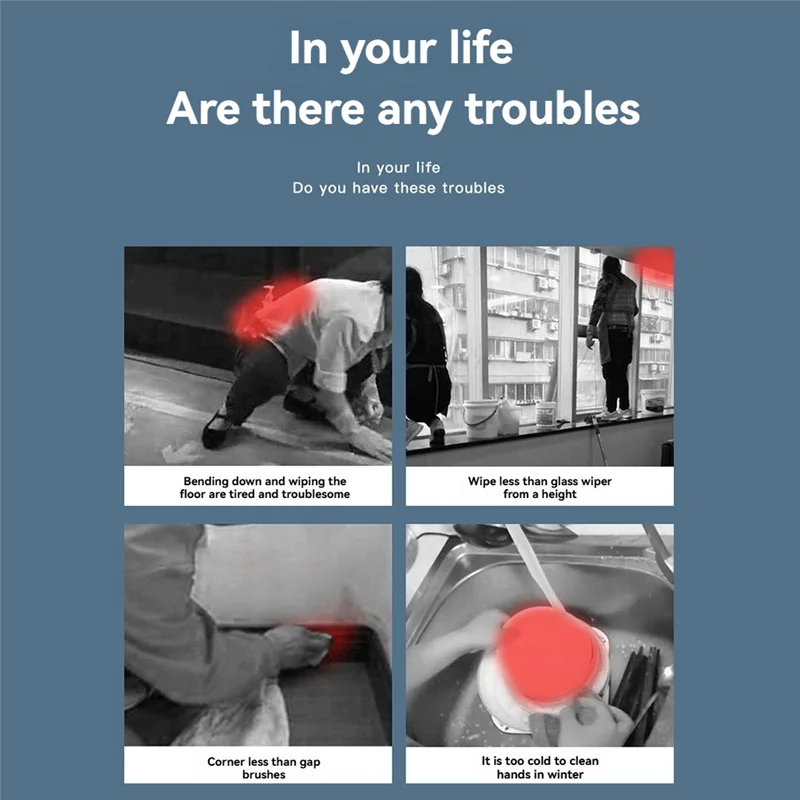 In your life
Are there any troubles

In your life
Do you have these troubles

Bending down and wiping the floor are tired and troublesome

Wipe less than glass wiper from a height

Corner less than gap brushes

It is too cold to clean hands in winter